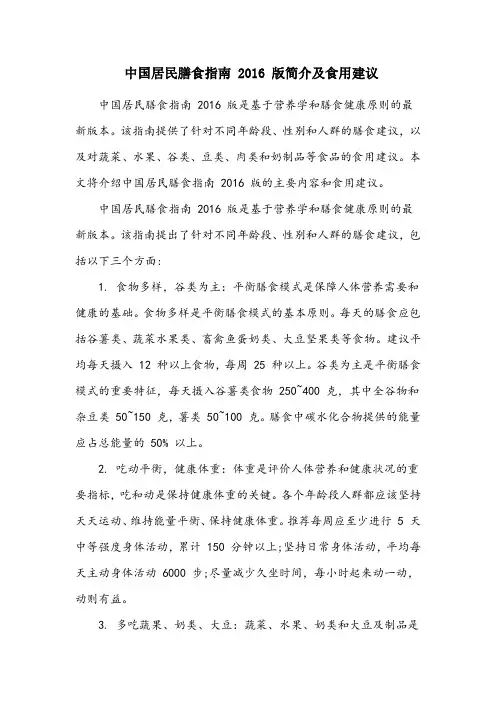 中国居民膳食指南 2016 版简介及食用建议

中国居民膳食指南 2016 版是基于营养学和膳食健康原则的最新版本。该指南提供了针对不同年龄段、性别和人群的膳食建议，以及对蔬菜、水果、谷类、豆类、肉类和奶制品等食品的食用建议。本文将介绍中国居民膳食指南 2016 版的主要内容和食用建议。

中国居民膳食指南 2016 版是基于营养学和膳食健康原则的最新版本。该指南提出了针对不同年龄段、性别和人群的膳食建议，包括以下三个方面：

1. 食物多样，谷类为主：平衡膳食模式是保障人体营养需要和健康的基础。食物多样是平衡膳食模式的基本原则。每天的膳食应包括谷薯类、蔬菜水果类、畜禽鱼蛋奶类、大豆坚果类等食物。建议平均每天摄入 12 种以上食物，每周 25 种以上。谷类为主是平衡膳食模式的重要特征，每天摄入谷薯类食物 250~400 克，其中全谷物和杂豆类 50~150 克，薯类 50~100 克。膳食中碳水化合物提供的能量应占总能量的 50% 以上。

2. 吃动平衡，健康体重：体重是评价人体营养和健康状况的重要指标，吃和动是保持健康体重的关键。各个年龄段人群都应该坚持天天运动、维持能量平衡、保持健康体重。推荐每周应至少进行 5 天中等强度身体活动，累计 150 分钟以上;坚持日常身体活动，平均每天主动身体活动 6000 步;尽量减少久坐时间，每小时起来动一动，动则有益。

3. 多吃蔬果、奶类、大豆：蔬菜、水果、奶类和大豆及制品是